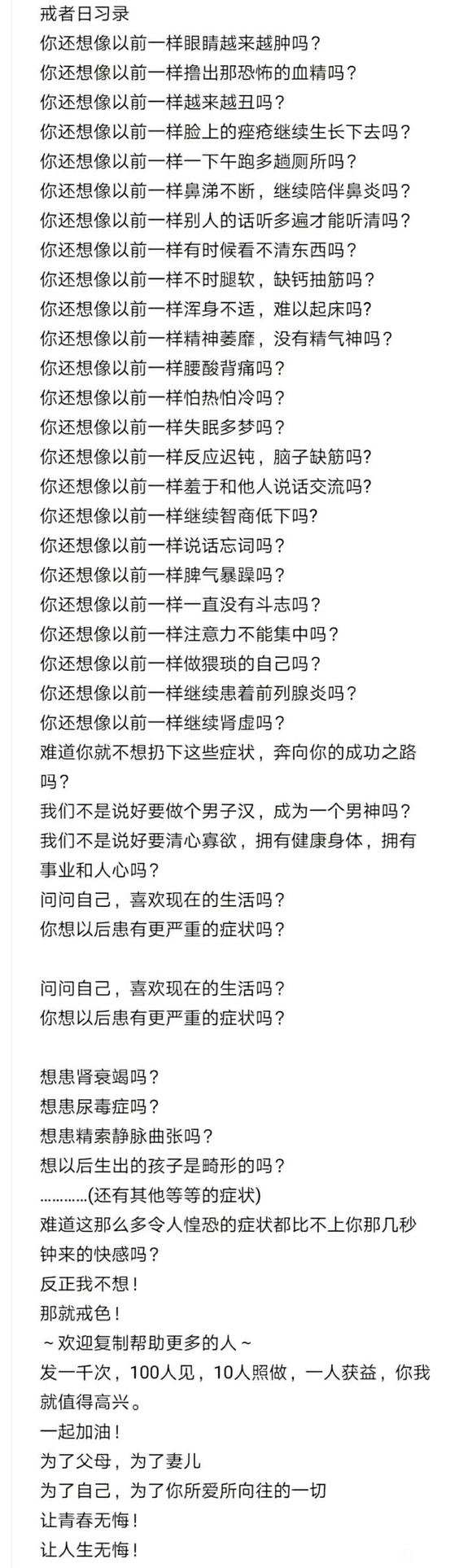 戒者日习录
你还想像以前一样眼睛越来越肿吗？
你还想像以前一样撸出那恐怖的血精吗？
你还想像以前一样越来越丑吗？
你还想像以前一样脸上的痤疮继续生长下去吗？
你还想像以前一样一下午跑多趟厕所吗？
你还想像以前一样鼻涕不断，继续陪伴鼻炎吗？
你还想像以前一样别人的话听多遍才能听清吗？
你还想像以前一样有时候看不清东西吗？
你还想像以前一样不时腿软，缺钙抽筋吗？
你还想像以前一样浑身不适，难以起床吗?
你还想像以前一样精神萎靡，没有精气神吗？
你还想像以前一样腰酸背痛吗？
你还想像以前一样怕热怕冷吗？
你还想像以前一样失眠多梦吗？
你还想像以前一样反应迟钝，脑子缺筋吗?
你还想像以前一样羞于和他人说话交流吗?
你还想像以前一样继续智商低下吗?
你还想像以前一样说话忘词吗？
你还想像以前一样脾气暴躁吗？
你还想像以前一样一直没有斗志吗？
你还想像以前一样注意力不能集中吗？
你还想像以前一样做猥琐的自己吗？
你还想像以前一样继续患着前列腺炎吗？
你还想像以前一样继续肾虚吗？
难道你就不想扔下这些症状，奔向你的成功之路吗？
我们不是说好要做个男子汉，成为一个男神吗？
我们不是说好要清心寡欲，拥有健康身体，拥有事业和人心吗？
问问自己，喜欢现在的生活吗？
你想以后患有更严重的症状吗？

问问自己，喜欢现在的生活吗？
你想以后患有更严重的症状吗？

想患肾衰竭吗？
想患尿毒症吗？
想患精索静脉曲张吗？
想以后生出的孩子是畸形的吗？
…………(还有其他等等的症状)
难道这那么多令人惶恐的症状都比不上你那几秒钟来的快感吗？
反正我不想！
那就戒色！
～欢迎复制帮助更多的人～
发一千次，100人见，10人照做，一人获益，你我就值得高兴。
一起加油！
为了父母，为了妻儿
为了自己，为了你所爱所向往的一切
让青春无悔！
让人生无悔！